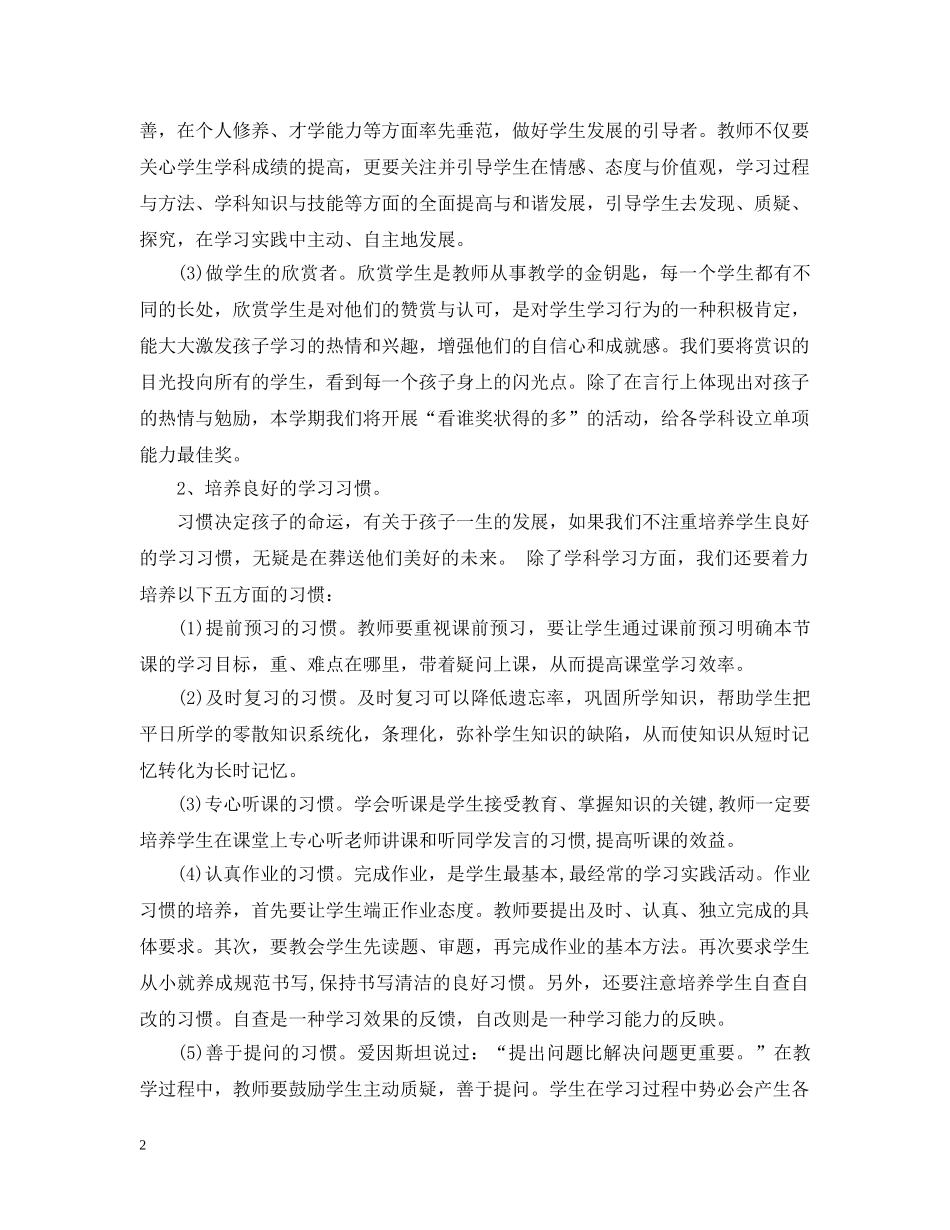 善，在个人修养、才学能力等方面率先垂范，做好学生发展的引导者。教师不仅要关心学生学科成绩的提高，更要关注并引导学生在情感、态度与价值观，学习过程与方法、学科知识与技能等方面的全面提高与和谐发展，引导学生去发现、质疑、探究，在学习实践中主动、自主地发展。

(3)做学生的欣赏者。欣赏学生是教师从事教学的金钥匙，每一个学生都有不同的长处，欣赏学生是对他们的赞赏与认可，是对学生学习行为的一种积极肯定，能大大激发孩子学习的热情和兴趣，增强他们的自信心和成就感。我们要将赏识的目光投向所有的学生，看到每一个孩子身上的闪光点。除了在言行上体现出对孩子的热情与勉励，本学期我们将开展“看谁奖状得的多”的活动，给各学科设立单项能力最佳奖。

2、培养良好的学习习惯。

习惯决定孩子的命运，有关于孩子一生的发展，如果我们不注重培养学生良好的学习习惯，无疑是在葬送他们美好的未来。 除了学科学习方面，我们还要着力培养以下五方面的习惯：

(1)提前预习的习惯。教师要重视课前预习，要让学生通过课前预习明确本节课的学习目标，重、难点在哪里，带着疑问上课，从而提高课堂学习效率。

(2)及时复习的习惯。及时复习可以降低遗忘率，巩固所学知识，帮助学生把平日所学的零散知识系统化，条理化，弥补学生知识的缺陷，从而使知识从短时记忆转化为长时记忆。

(3)专心听课的习惯。学会听课是学生接受教育、掌握知识的关键,教师一定要培养学生在课堂上专心听老师讲课和听同学发言的习惯,提高听课的效益。

(4)认真作业的习惯。完成作业，是学生最基本,最经常的学习实践活动。作业习惯的培养，首先要让学生端正作业态度。教师要提出及时、认真、独立完成的具体要求。其次，要教会学生先读题、审题，再完成作业的基本方法。再次要求学生从小就养成规范书写,保持书写清洁的良好习惯。另外，还要注意培养学生自查自改的习惯。自查是一种学习效果的反馈，自改则是一种学习能力的反映。

(5)善于提问的习惯。爱因斯坦说过：“提出问题比解决问题更重要。”在教学过程中，教师要鼓励学生主动质疑，善于提问。学生在学习过程中势必会产生各

2